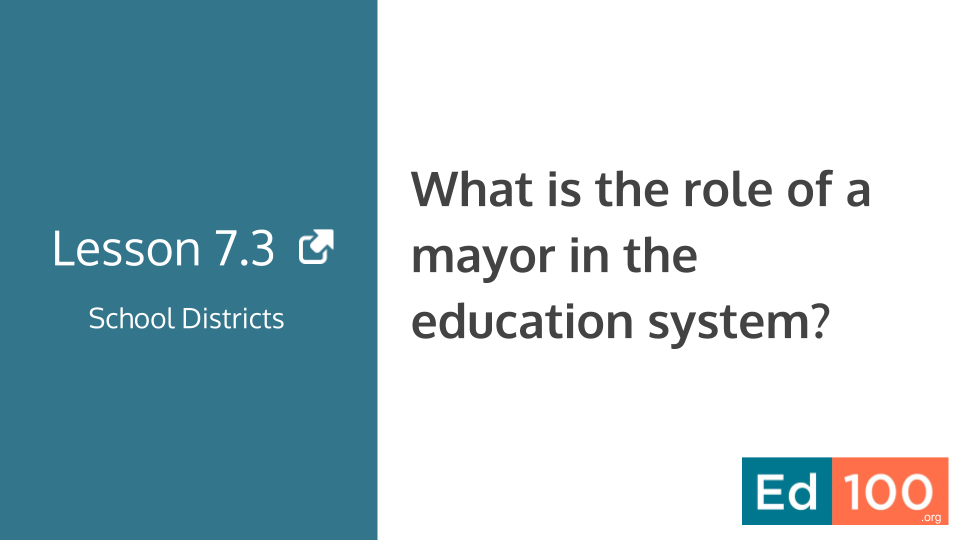 Lesson 7.3

School Districts

What is the role of a mayor in the education system?

Ed 100 .org